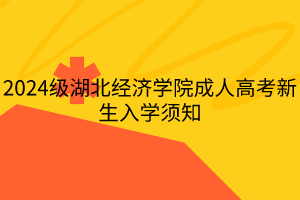 2024级湖北经济学院成人高考新生入学须知